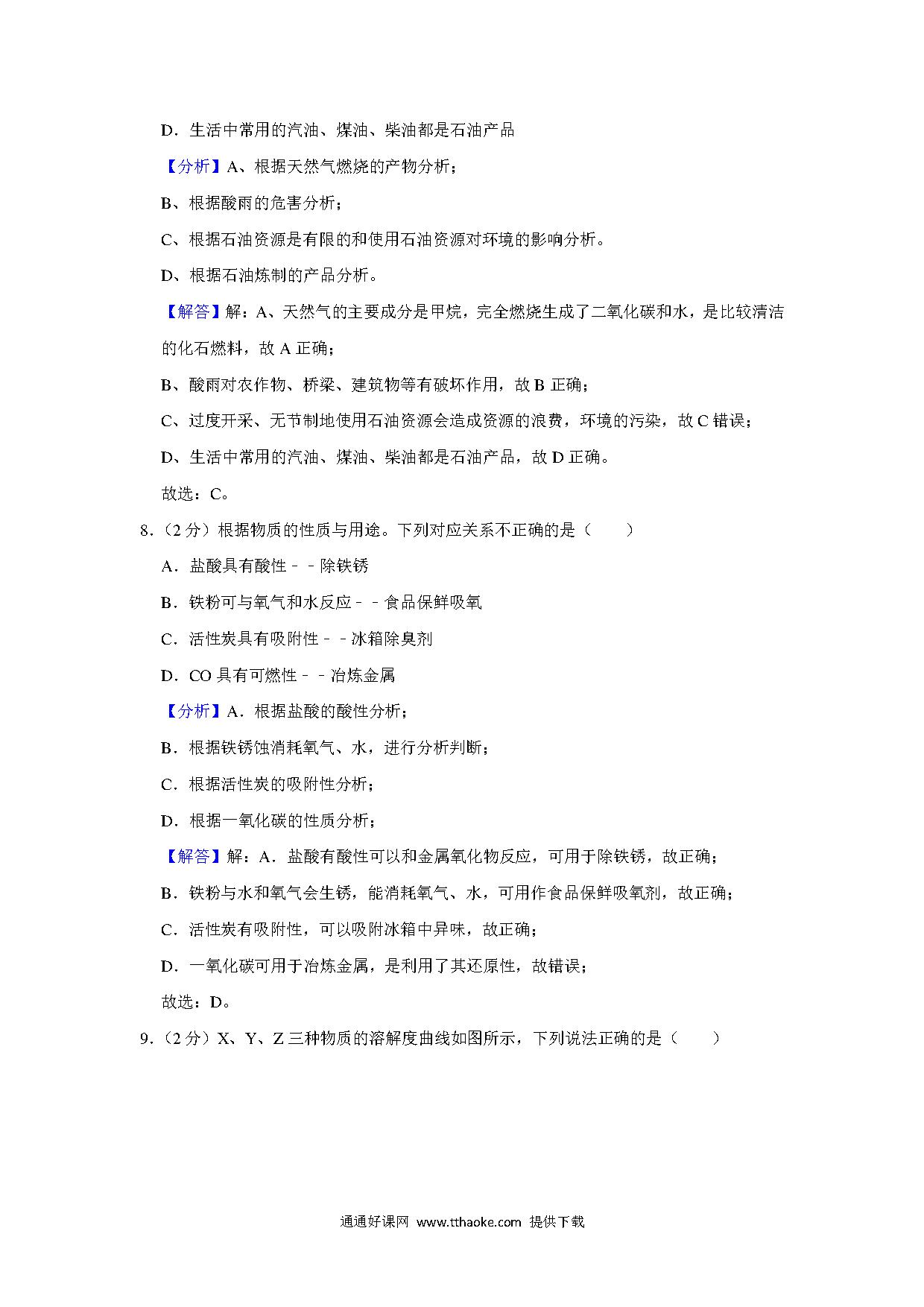 D．生活中常用的汽油、煤油、柴油都是石油产品

【分析】A、根据天然气燃烧的产物分析；

B、根据酸雨的危害分析；

C、根据石油资源是有限的和使用石油资源对环境的影响分析。

D、根据石油炼制的产品分析。

【解答】解：A、天然气的主要成分是甲烷，完全燃烧生成了二氧化碳和水，是比较清洁的化石燃料，故 A 正确；

B、酸雨对农作物、桥梁、建筑物等有破坏作用，故 B 正确；

C、过度开采、无节制地使用石油资源会造成资源的浪费，环境的污染，故 C 错误；

D、生活中常用的汽油、煤油、柴油都是石油产品，故 D 正确。

故选：C。

8.（2 分）根据物质的性质与用途。下列对应关系不正确的是（　　）

A．盐酸具有酸性－－除铁锈

B．铁粉可与氧气和水反应－－食品保鲜吸氧

C．活性炭具有吸附性－－冰箱除臭剂

D．CO 具有可燃性－－冶炼金属

【分析】A．根据盐酸的酸性分析；

B．根据铁锈蚀消耗氧气、水，进行分析判断；

C．根据活性炭的吸附性分析；

D．根据一氧化碳的性质分析；

【解答】解：A．盐酸有酸性可以和金属氧化物反应，可用于除铁锈，故正确；

B．铁粉与水和氧气会生锈，能消耗氧气、水，可用作食品保鲜吸氧剂，故正确；

C．活性炭有吸附性，可以吸附冰箱中异味，故正确；

D．一氧化碳可用于冶炼金属，是利用了其还原性，故错误；

故选：D。

9.（2 分）X、Y、Z 三种物质的溶解度曲线如图所示，下列说法正确的是（　　）

通通好课网 www.tthaoke.com 提供下载